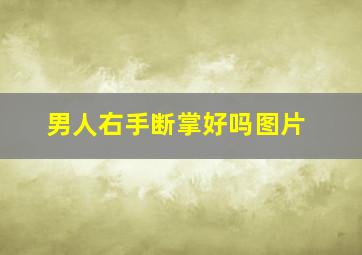 男人右手断掌好吗图片